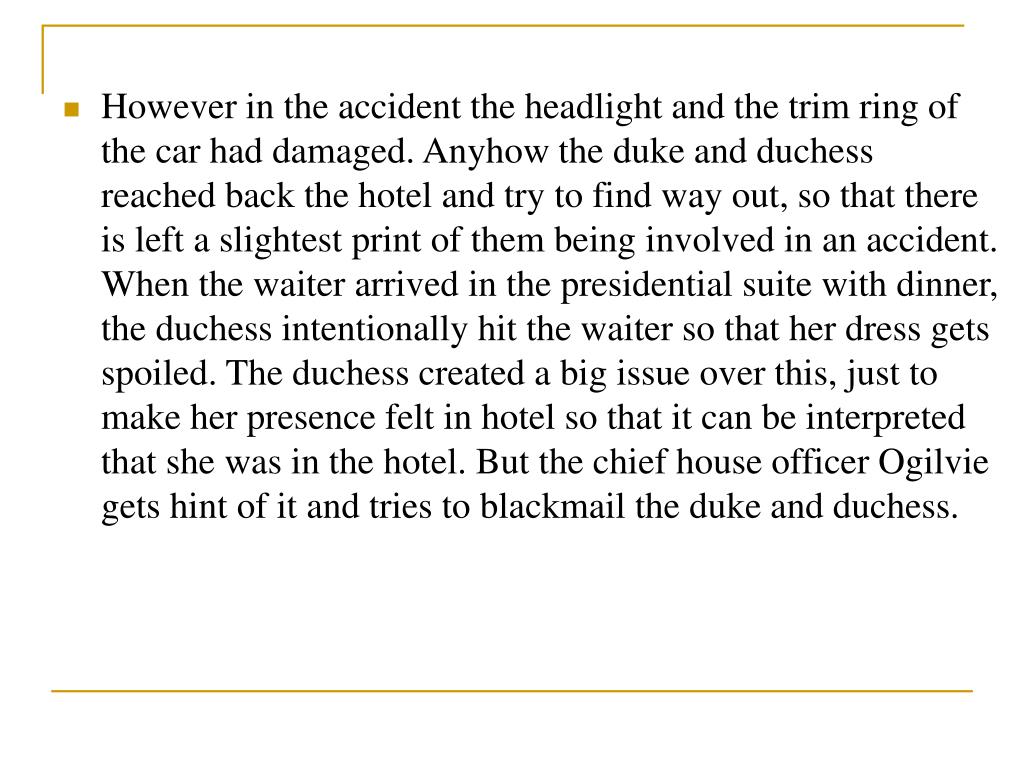 However in the accident the headlight and the trim ring of the car had damaged. Anyhow the duke and duchess reached back the hotel and try to find way out, so that there is left a slightest print of them being involved in an accident. When the waiter arrived in the presidential suite with dinner, the duchess intentionally hit the waiter so that her dress gets spoiled. The duchess created a big issue over this, just to make her presence felt in hotel so that it can be interpreted that she was in the hotel. But the chief house officer Ogilvie gets hint of it and tries to blackmail the duke and duchess.